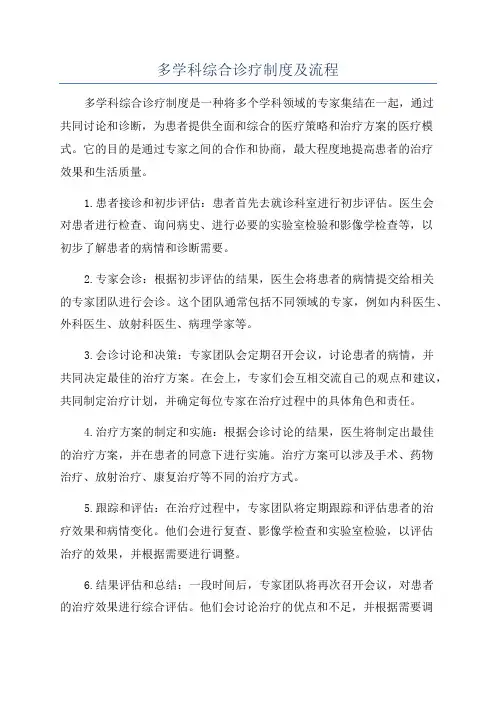 多学科综合诊疗制度及流程

多学科综合诊疗制度是一种将多个学科领域的专家集结在一起，通过共同讨论和诊断，为患者提供全面和综合的医疗策略和治疗方案的医疗模式。它的目的是通过专家之间的合作和协商，最大程度地提高患者的治疗效果和生活质量。

1.患者接诊和初步评估：患者首先去就诊科室进行初步评估。医生会对患者进行检查、询问病史、进行必要的实验室检验和影像学检查等，以初步了解患者的病情和诊断需要。

2.专家会诊：根据初步评估的结果，医生会将患者的病情提交给相关的专家团队进行会诊。这个团队通常包括不同领域的专家，例如内科医生、外科医生、放射科医生、病理学家等。

3.会诊讨论和决策：专家团队会定期召开会议，讨论患者的病情，并共同决定最佳的治疗方案。在会上，专家们会互相交流自己的观点和建议，共同制定治疗计划，并确定每位专家在治疗过程中的具体角色和责任。

4.治疗方案的制定和实施：根据会诊讨论的结果，医生将制定出最佳的治疗方案，并在患者的同意下进行实施。治疗方案可以涉及手术、药物治疗、放射治疗、康复治疗等不同的治疗方式。

5.跟踪和评估：在治疗过程中，专家团队将定期跟踪和评估患者的治疗效果和病情变化。他们会进行复查、影像学检查和实验室检验，以评估治疗的效果，并根据需要进行调整。

6.结果评估和总结：一段时间后，专家团队将再次召开会议，对患者的治疗效果进行综合评估。他们会讨论治疗的优点和不足，并根据需要调